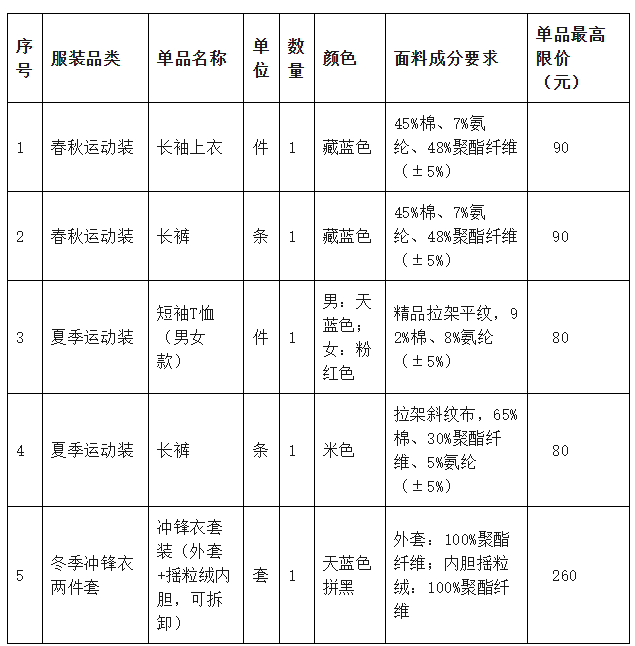 | 序号 | 服装品类 | 单品名称 | 单位 | 数量 | 颜色 | 面料成分要求 | 单品最高限价（元） |
|---|---|---|---|---|---|---|---|
| 1 | 春秋运动装 | 长袖上衣 | 件 | 1 | 藏蓝色 | 45%棉、7%氨纶、48%聚酯纤维（±5%） | 90 |
| 2 | 春秋运动装 | 长裤 | 条 | 1 | 藏蓝色 | 45%棉、7%氨纶、48%聚酯纤维（±5%） | 90 |
| 3 | 夏季运动装 | 短袖T恤（男女款） | 件 | 1 | 男：天蓝色；女：粉红色 | 精品拉架平纹，92%棉、8%氨纶（±5%） | 80 |
| 4 | 夏季运动装 | 长裤 | 条 | 1 | 米色 | 拉架斜纹布，65%棉、30%聚酯纤维、5%氨纶（±5%） | 80 |
| 5 | 冬季冲锋衣两件套 | 冲锋衣套装（外套+摇粒绒内胆，可拆卸） | 套 | 1 | 天蓝色拼黑 | 外套：100%聚酯纤维；内胆摇粒绒：100%聚酯纤维 | 260 |